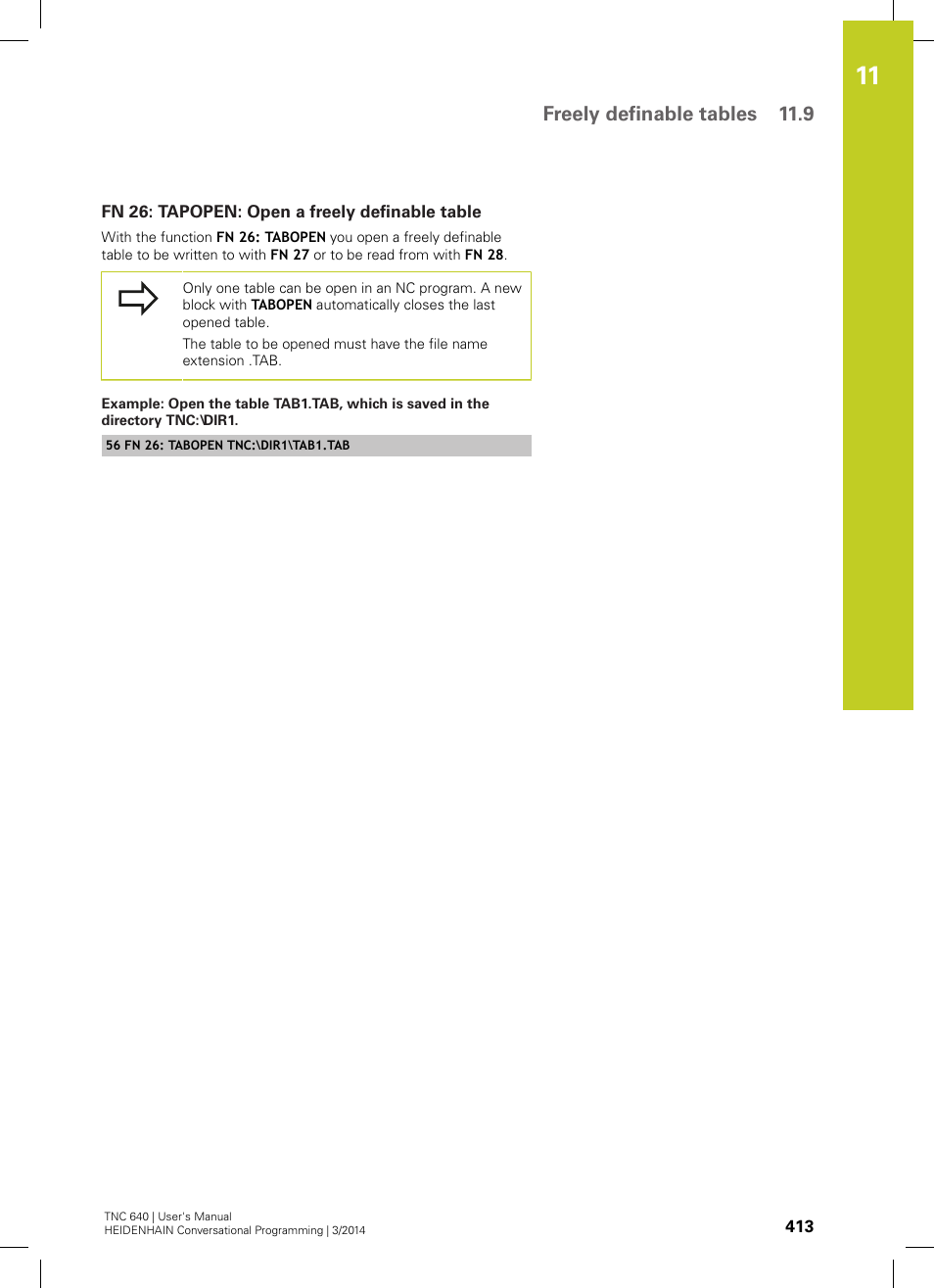 11

Freely definable tables 11.9

FN 26: TAPOPEN: Open a freely definable table

With the function FN 26: TABOPEN you open a freely definable table to be written to with FN 27 or to be read from with FN 28.

Only one table can be open in an NC program. A new block with TABOPEN automatically closes the last opened table.

The table to be opened must have the file name extension .TAB.

Example: Open the table TAB1.TAB, which is saved in the directory TNC:\DIR1.

56 FN 26: TABOPEN TNC:\DIR1\TAB1.TAB

TNC 640 | User's Manual
HEIDENHAIN Conversational Programming | 3/2014

413